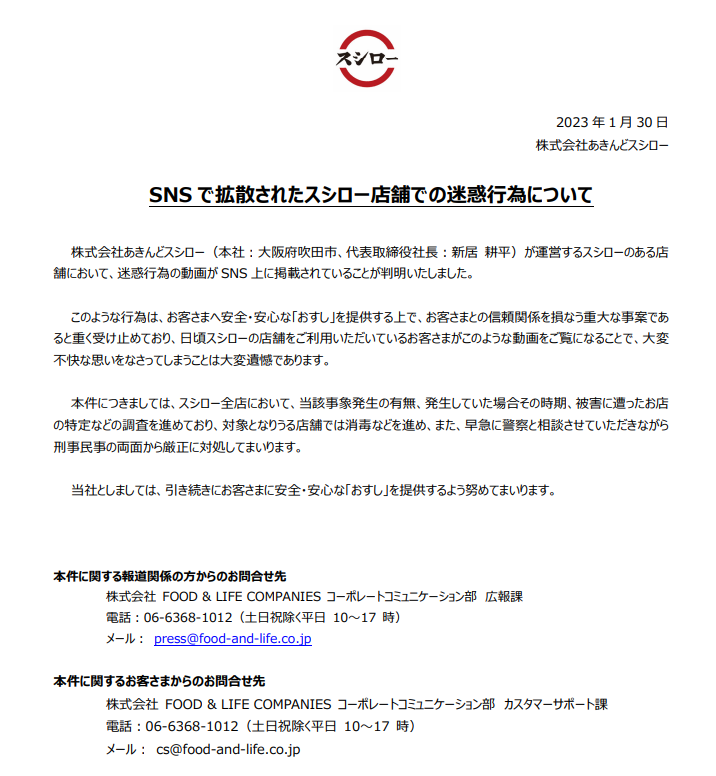 スシロー

2023 年 1 月 30 日
株式会社あきんどスシロー

SNS で拡散されたスシロー店舗での迷惑行為について

株式会社あきんどスシロー（本社：大阪府吹田市、代表取締役社長：新居 耕平）が運営するスシローのある店舗において、迷惑行為の動画が SNS 上に掲載されていることが判明いたしました。

このような行為は、お客さまへ安全・安心な「おすし」を提供する上で、お客さまとの信頼関係を損なう重大な事案であると重く受け止めており、日頃スシローの店舗をご利用いただいているお客さまがこのような動画をご覧になることで、大変不快な思いをなさってしまうことは大変遺憾であります。

本件につきましては、スシロー全店において、当該事象発生の有無、発生していた場合その時期、被害に遭ったお店の特定などの調査を進めており、対象となりうる店舗では消毒などを進め、また、早急に警察と相談させていただきながら刑事民事の両面から厳正に対処してまいります。

当社としましては、引き続きにお客さまに安全・安心な「おすし」を提供するよう努めてまいります。

本件に関する報道関係の方からのお問合せ先
株式会社 FOOD & LIFE COMPANIES コーポレートコミュニケーション部 広報課
電話：06-6368-1012（土日祝除く平日 10～17 時）
メール： press@food-and-life.co.jp

本件に関するお客さまからのお問合せ先
株式会社 FOOD & LIFE COMPANIES コーポレートコミュニケーション部 カスタマーサポート課
電話：06-6368-1012（土日祝除く平日 10～17 時）
メール： cs@food-and-life.co.jp